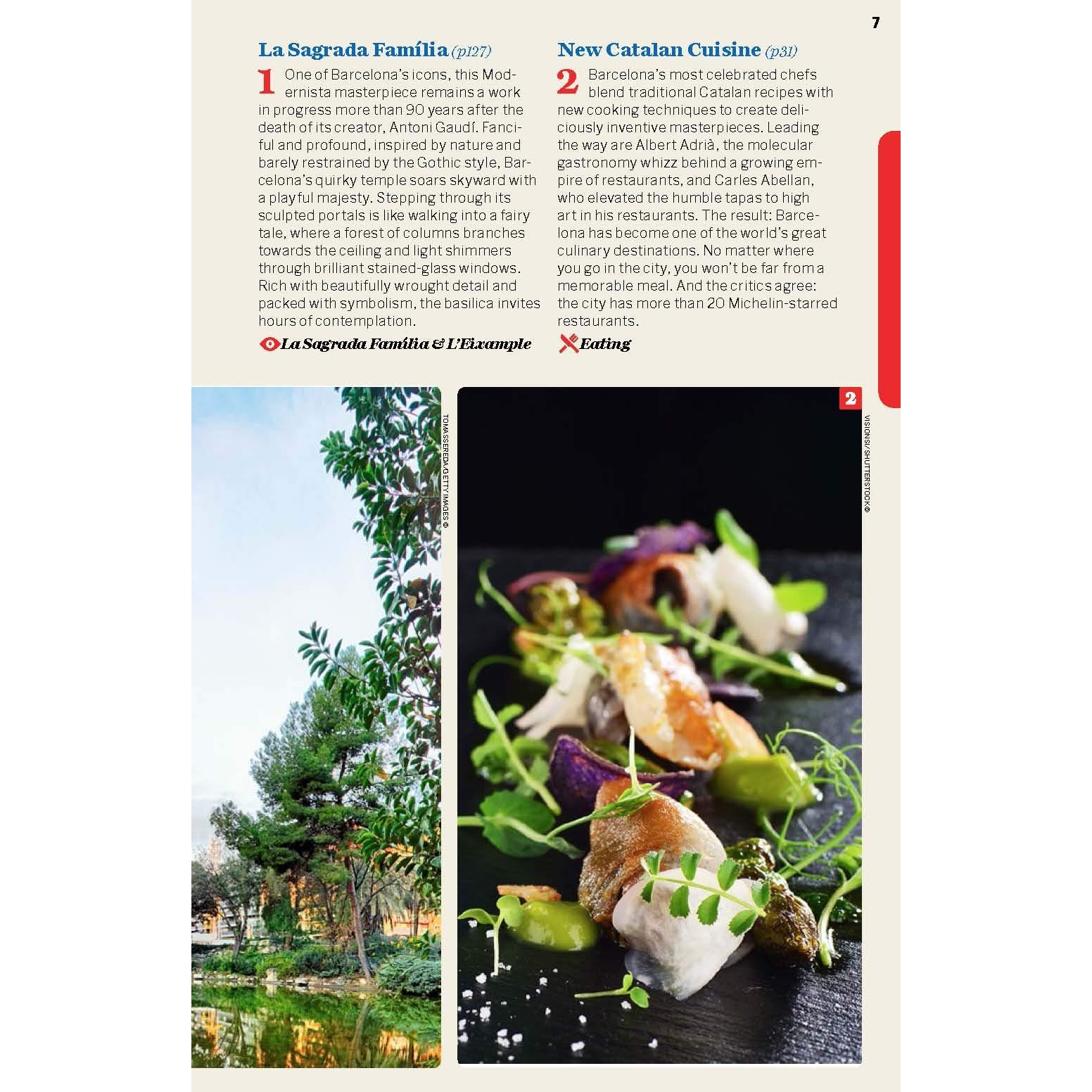 7

La Sagrada Família (p127)

1 One of Barcelona's icons, this Modernista masterpiece remains a work in progress more than 90 years after the death of its creator, Antoni Gaudí. Fanciful and profound, inspired by nature and barely restrained by the Gothic style, Barcelona's quirky temple soars skyward with a playful majesty. Stepping through its sculpted portals is like walking into a fairy tale, where a forest of columns branches towards the ceiling and light shimmers through brilliant stained-glass windows. Rich with beautifully wrought detail and packed with symbolism, the basilica invites hours of contemplation.

La Sagrada Família & L'Eixample

New Catalan Cuisine (p31)

2 Barcelona's most celebrated chefs blend traditional Catalan recipes with new cooking techniques to create deliciously inventive masterpieces. Leading the way are Albert Adrià, the molecular gastronomy whizz behind a growing empire of restaurants, and Carles Abellan, who elevated the humble tapas to high art in his restaurants. The result: Barcelona has become one of the world's great culinary destinations. No matter where you go in the city, you won't be far from a memorable meal. And the critics agree: the city has more than 20 Michelin-starred restaurants.

Eating

TOMAS SEREDA/GETTY IMAGES ©

2

VISIONSI/SHUTTERSTOCK ©